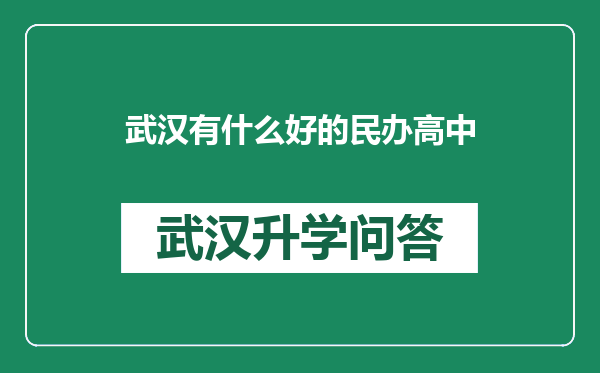 武汉有什么好的民办高中

武汉升学问答